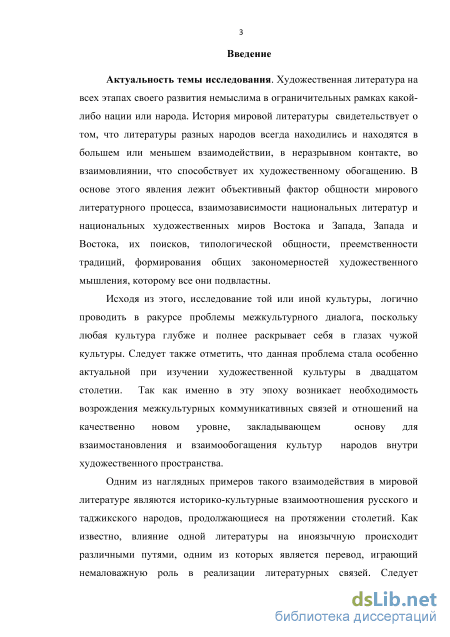 3

Введение

Актуальность темы исследования. Художественная литература на всех этапах своего развития немыслима в ограничительных рамках какой-либо нации или народа. История мировой литературы свидетельствует о том, что литературы разных народов всегда находились и находятся в большем или меньшем взаимодействии, в неразрывном контакте, во взаимовлиянии, что способствует их художественному обогащению. В основе этого явления лежит объективный фактор общности мирового литературного процесса, взаимозависимости национальных литератур и национальных художественных миров Востока и Запада, Запада и Востока, их поисков, типологической общности, преемственности традиций, формирования общих закономерностей художественного мышления, которому все они подвластны.

Исходя из этого, исследование той или иной культуры, логично проводить в ракурсе проблемы межкультурного диалога, поскольку любая культура глубже и полнее раскрывает себя в глазах чужой культуры. Следует также отметить, что данная проблема стала особенно актуальной при изучении художественной культуры в двадцатом столетии. Так как именно в эту эпоху возникает необходимость возрождения межкультурных коммуникативных связей и отношений на качественно новом уровне, закладывающем основу для взаимостановления и взаимообогащения культур народов внутри художественного пространства.

Одним из наглядных примеров такого взаимодействия в мировой литературе являются историко-культурные взаимоотношения русского и таджикского народов, продолжающиеся на протяжении столетий. Как известно, влияние одной литературы на иноязычную происходит различными путями, одним из которых является перевод, играющий немаловажную роль в реализации литературных связей. Следует

dsLib.net
библиотека диссертаций